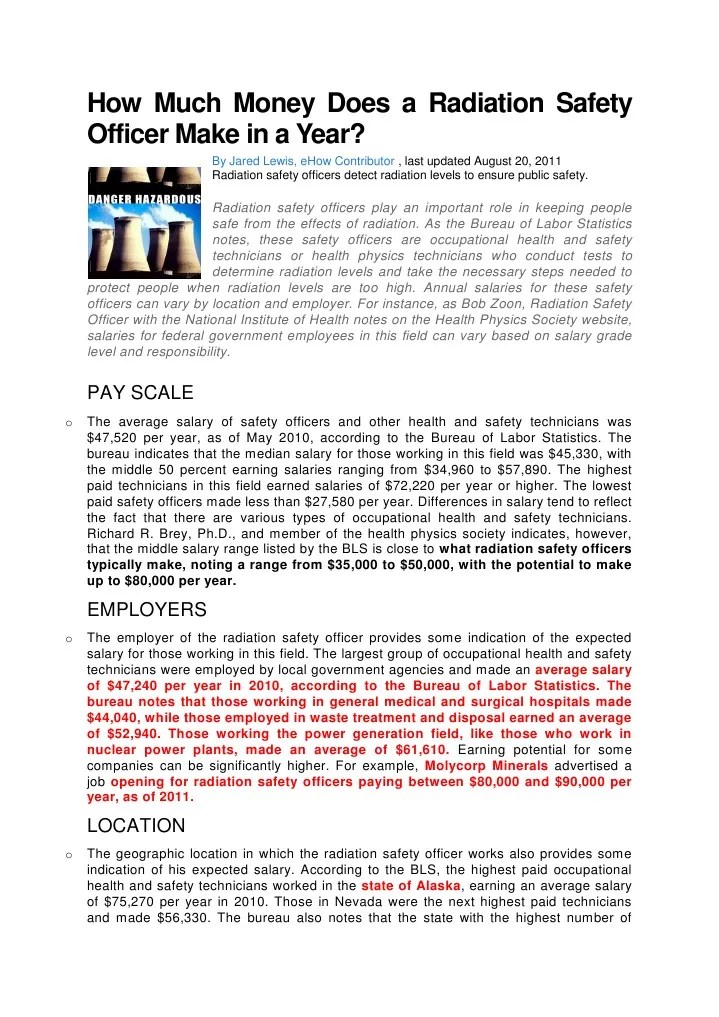 How Much Money Does a Radiation Safety Officer Make in a Year?

By Jared Lewis, eHow Contributor , last updated August 20, 2011
Radiation safety officers detect radiation levels to ensure public safety.

DANGER HAZARDOUS

Radiation safety officers play an important role in keeping people safe from the effects of radiation. As the Bureau of Labor Statistics notes, these safety officers are occupational health and safety technicians or health physics technicians who conduct tests to determine radiation levels and take the necessary steps needed to protect people when radiation levels are too high. Annual salaries for these safety officers can vary by location and employer. For instance, as Bob Zoon, Radiation Safety Officer with the National Institute of Health notes on the Health Physics Society website, salaries for federal government employees in this field can vary based on salary grade level and responsibility.

PAY SCALE

o The average salary of safety officers and other health and safety technicians was $47,520 per year, as of May 2010, according to the Bureau of Labor Statistics. The bureau indicates that the median salary for those working in this field was $45,330, with the middle 50 percent earning salaries ranging from $34,960 to $57,890. The highest paid technicians in this field earned salaries of $72,220 per year or higher. The lowest paid safety officers made less than $27,580 per year. Differences in salary tend to reflect the fact that there are various types of occupational health and safety technicians. Richard R. Brey, Ph.D., and member of the health physics society indicates, however, that the middle salary range listed by the BLS is close to what radiation safety officers typically make, noting a range from $35,000 to $50,000, with the potential to make up to $80,000 per year.

EMPLOYERS

o The employer of the radiation safety officer provides some indication of the expected salary for those working in this field. The largest group of occupational health and safety technicians were employed by local government agencies and made an average salary of $47,240 per year in 2010, according to the Bureau of Labor Statistics. The bureau notes that those working in general medical and surgical hospitals made $44,040, while those employed in waste treatment and disposal earned an average of $52,940. Those working the power generation field, like those who work in nuclear power plants, made an average of $61,610. Earning potential for some companies can be significantly higher. For example, Molycorp Minerals advertised a job opening for radiation safety officers paying between $80,000 and $90,000 per year, as of 2011.

LOCATION

o The geographic location in which the radiation safety officer works also provides some indication of his expected salary. According to the BLS, the highest paid occupational health and safety technicians worked in the state of Alaska, earning an average salary of $75,270 per year in 2010. Those in Nevada were the next highest paid technicians and made $56,330. The bureau also notes that the state with the highest number of